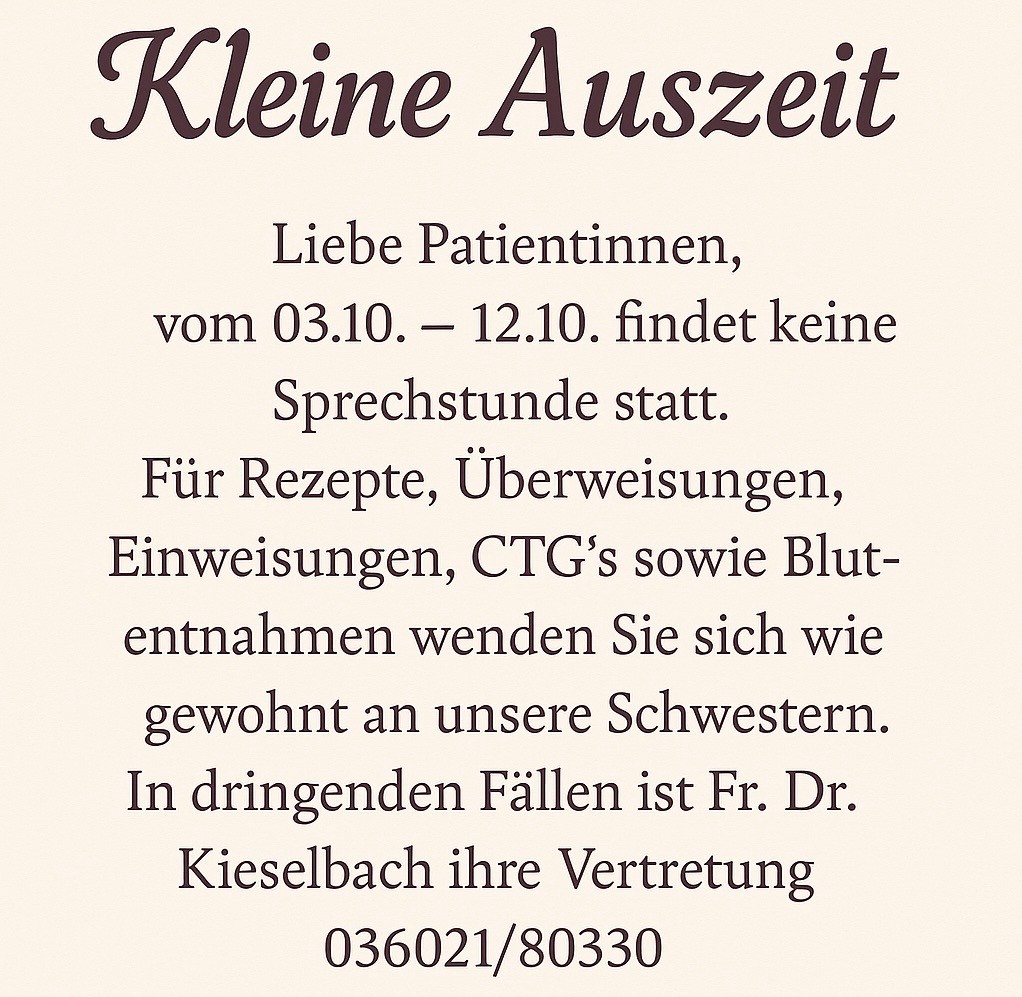 Kleine Auszeit

Liebe Patientinnen,

vom 03.10. – 12.10. findet keine Sprechstunde statt.

Für Rezepte, Überweisungen, Einweisungen, CTG's sowie Blutentnahmen wenden Sie sich wie gewohnt an unsere Schwestern.

In dringenden Fällen ist Fr. Dr. Kieselbach ihre Vertretung
036021/80330